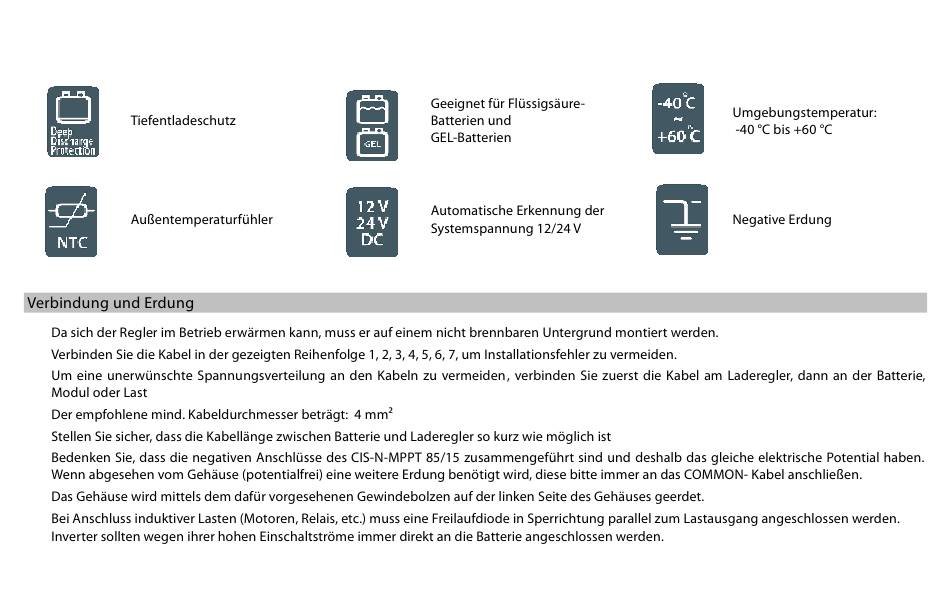 Deep Discharge Protection

Tiefentladeschutz

GEL

Geeignet für Flüssigsäure-Batterien und GEL-Batterien

-40°C ~ +60°C

Umgebungstemperatur: -40 °C bis +60 °C

NTC

Außentemperaturfühler

12 V 24 V DC

Automatische Erkennung der Systemspannung 12/24 V

Negative Erdung

Verbindung und Erdung

Da sich der Regler im Betrieb erwärmen kann, muss er auf einem nicht brennbaren Untergrund montiert werden.

Verbinden Sie die Kabel in der gezeigten Reihenfolge 1, 2, 3, 4, 5, 6, 7, um Installationsfehler zu vermeiden.

Um eine unerwünschte Spannungsverteilung an den Kabeln zu vermeiden, verbinden Sie zuerst die Kabel am Laderegler, dann an der Batterie, Modul oder Last

Der empfohlene mind. Kabeldurchmesser beträgt: 4 mm²

Stellen Sie sicher, dass die Kabellänge zwischen Batterie und Laderegler so kurz wie möglich ist

Bedenken Sie, dass die negativen Anschlüsse des CIS-N-MPPT 85/15 zusammengeführt sind und deshalb das gleiche elektrische Potential haben. Wenn abgesehen vom Gehäuse (potentialfrei) eine weitere Erdung benötigt wird, diese bitte immer an das COMMON- Kabel anschließen.

Das Gehäuse wird mittels dem dafür vorgesehenen Gewindebolzen auf der linken Seite des Gehäuses geerdet.

Bei Anschluss induktiver Lasten (Motoren, Relais, etc.) muss eine Freilaufdiode in Sperrichtung parallel zum Lastausgang angeschlossen werden. Inverter sollten wegen ihrer hohen Einschaltströme immer direkt an die Batterie angeschlossen werden.